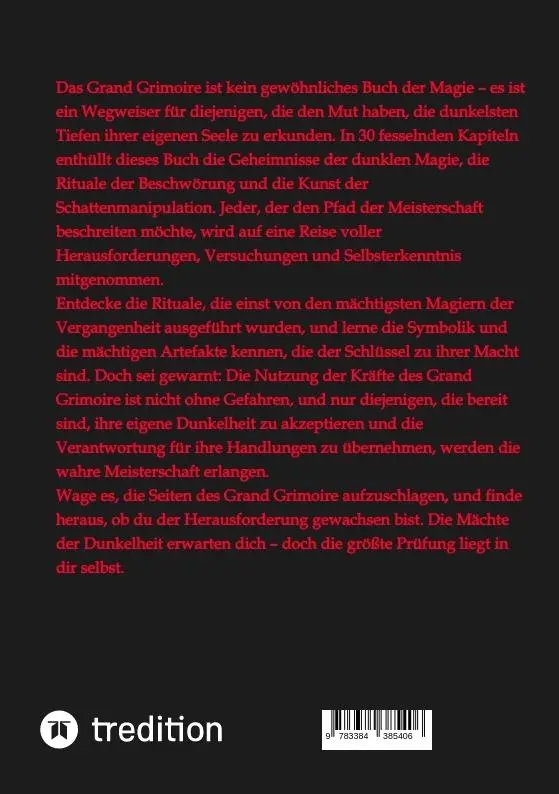 Das Grand Grimoire ist kein gewöhnliches Buch der Magie – es ist ein Wegweiser für diejenigen, die den Mut haben, die dunkelsten Tiefen ihrer eigenen Seele zu erkunden. In 30 fesselnden Kapiteln enthüllt dieses Buch die Geheimnisse der dunklen Magie, die Rituale der Beschwörung und die Kunst der Schattenmanipulation. Jeder, der den Pfad der Meisterschaft beschreiten möchte, wird auf eine Reise voller Herausforderungen, Versuchungen und Selbsterkenntnis mitgenommen.
Entdecke die Rituale, die einst von den mächtigsten Magiern der Vergangenheit ausgeführt wurden, und lerne die Symbolik und die mächtigen Artefakte kennen, die der Schlüssel zu ihrer Macht sind. Doch sei gewarnt: Die Nutzung der Kräfte des Grand Grimoire ist nicht ohne Gefahren, und nur diejenigen, die bereit sind, ihre eigene Dunkelheit zu akzeptieren und die Verantwortung für ihre Handlungen zu übernehmen, werden die wahre Meisterschaft erlangen.
Wage es, die Seiten des Grand Grimoire aufzuschlagen, und finde heraus, ob du der Herausforderung gewachsen bist. Die Mächte der Dunkelheit erwarten dich – doch die größte Prüfung liegt in dir selbst.

tredition

9 783384 385406